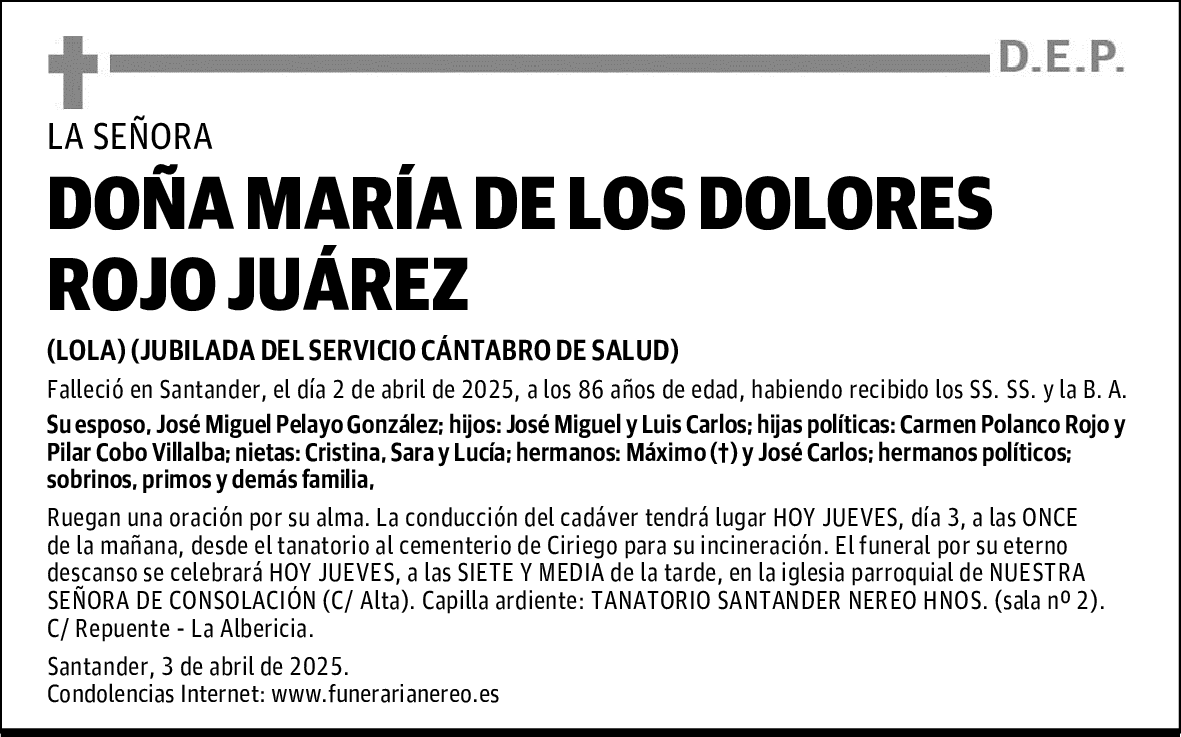 D.E.P.

LA SEÑORA

DOÑA MARÍA DE LOS DOLORES ROJO JUÁREZ

(LOLA) (JUBILADA DEL SERVICIO CÁNTABRO DE SALUD)

Falleció en Santander, el día 2 de abril de 2025, a los 86 años de edad, habiendo recibido los SS. SS. y la B. A.

Su esposo, José Miguel Pelayo González; hijos: José Miguel y Luis Carlos; hijas políticas: Carmen Polanco Rojo y Pilar Cobo Villalba; nietas: Cristina, Sara y Lucía; hermanos: Máximo (†) y José Carlos; hermanos políticos; sobrinos, primos y demás familia,

Ruegan una oración por su alma. La conducción del cadáver tendrá lugar HOY JUEVES, día 3, a las ONCE de la mañana, desde el tanatorio al cementerio de Ciriego para su incineración. El funeral por su eterno descanso se celebrará HOY JUEVES, a las SIETE Y MEDIA de la tarde, en la iglesia parroquial de NUESTRA SEÑORA DE CONSOLACIÓN (C/ Alta). Capilla ardiente: TANATORIO SANTANDER NEREO HNOS. (sala nº 2). C/ Repuente - La Albericia.

Santander, 3 de abril de 2025.
Condolencias Internet: www.funerarianereo.es